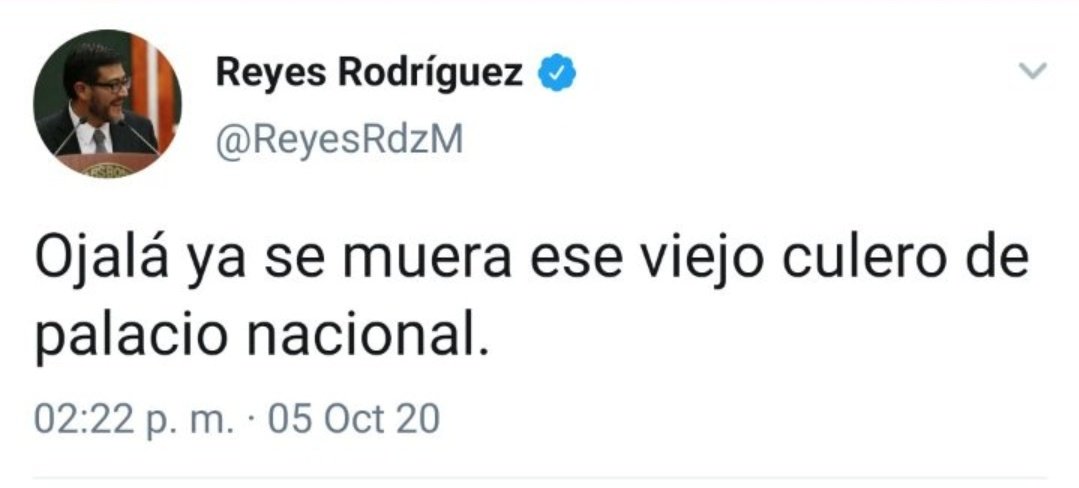 Reyes Rodríguez
@ReyesRdzM

Ojalá ya se muera ese viejo culero de palacio nacional.

02:22 p. m. · 05 Oct 20